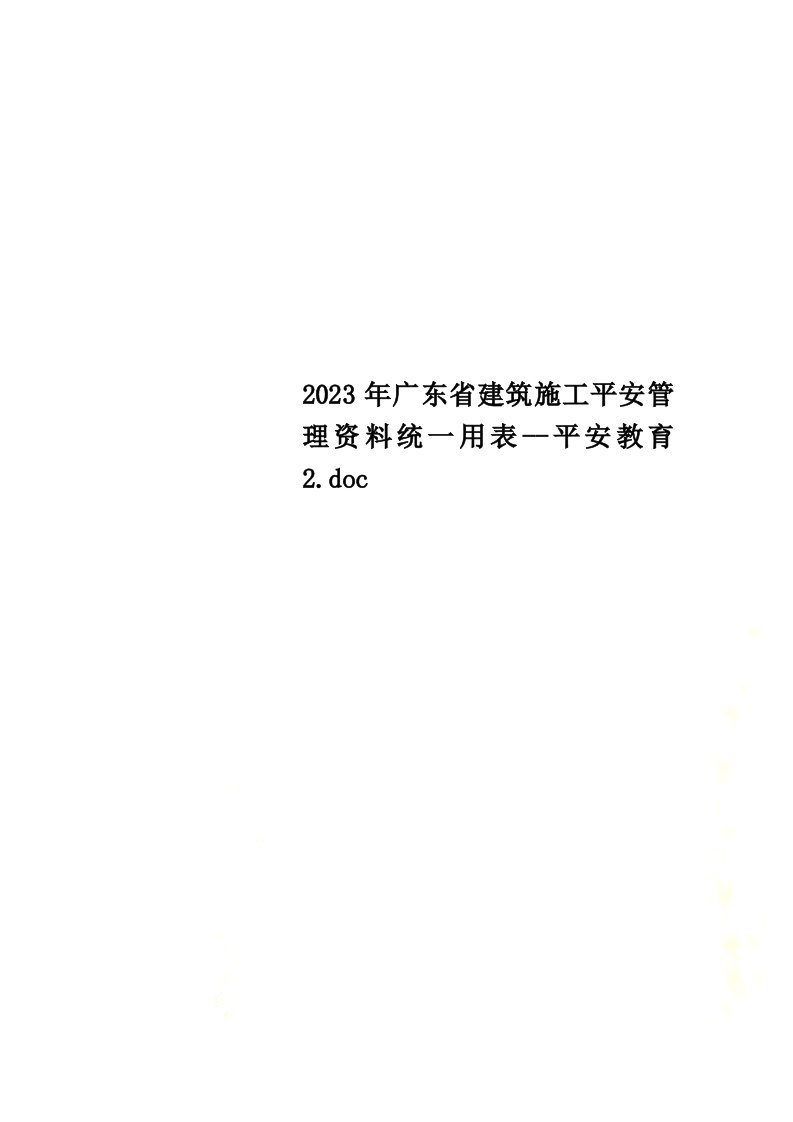 2023年广东省建筑施工平安管理资料统一用表—平安教育2.doc